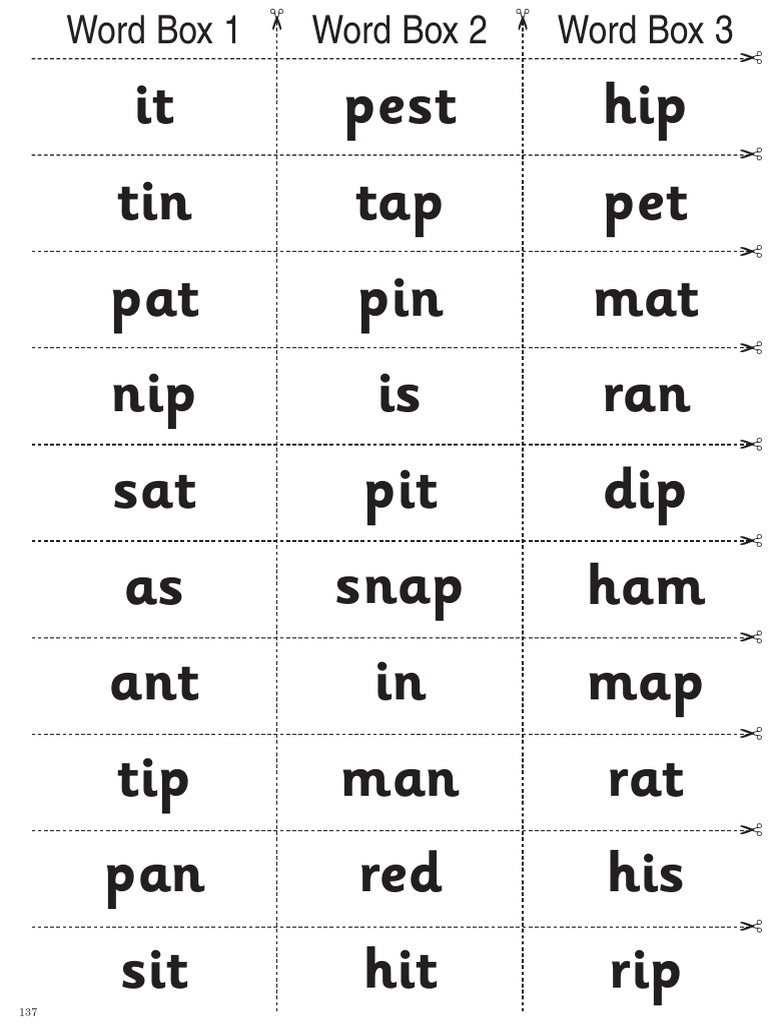 | Word Box 1 | Word Box 2 | Word Box 3 |
|---|---|---|
| it | pest | hip |
| tin | tap | pet |
| pat | pin | mat |
| nip | is | ran |
| sat | pit | dip |
| as | snap | ham |
| ant | in | map |
| tip | man | rat |
| pan | red | his |
| sit | hit | rip |

137